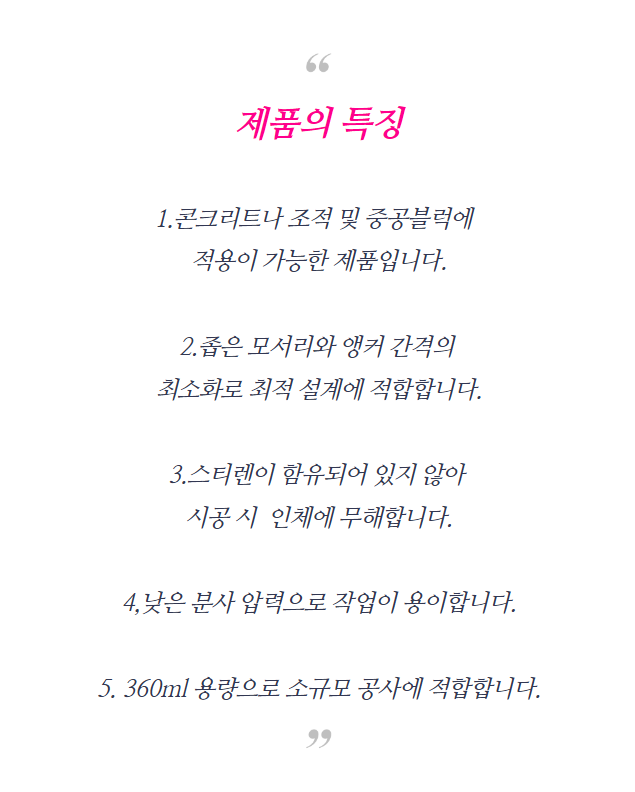 “

제품의 특징

1.콘크리트나 조적 및 중공블럭에
적용이 가능한 제품입니다.

2.좁은 모서리와 앵커 간격의
최소화로 최적 설계에 적합합니다.

3.스티렌이 함유되어 있지 않아
시공 시  인체에 무해합니다.

4,낮은 분사 압력으로 작업이 용이합니다.

5. 360ml 용량으로 소규모 공사에 적합합니다.

”